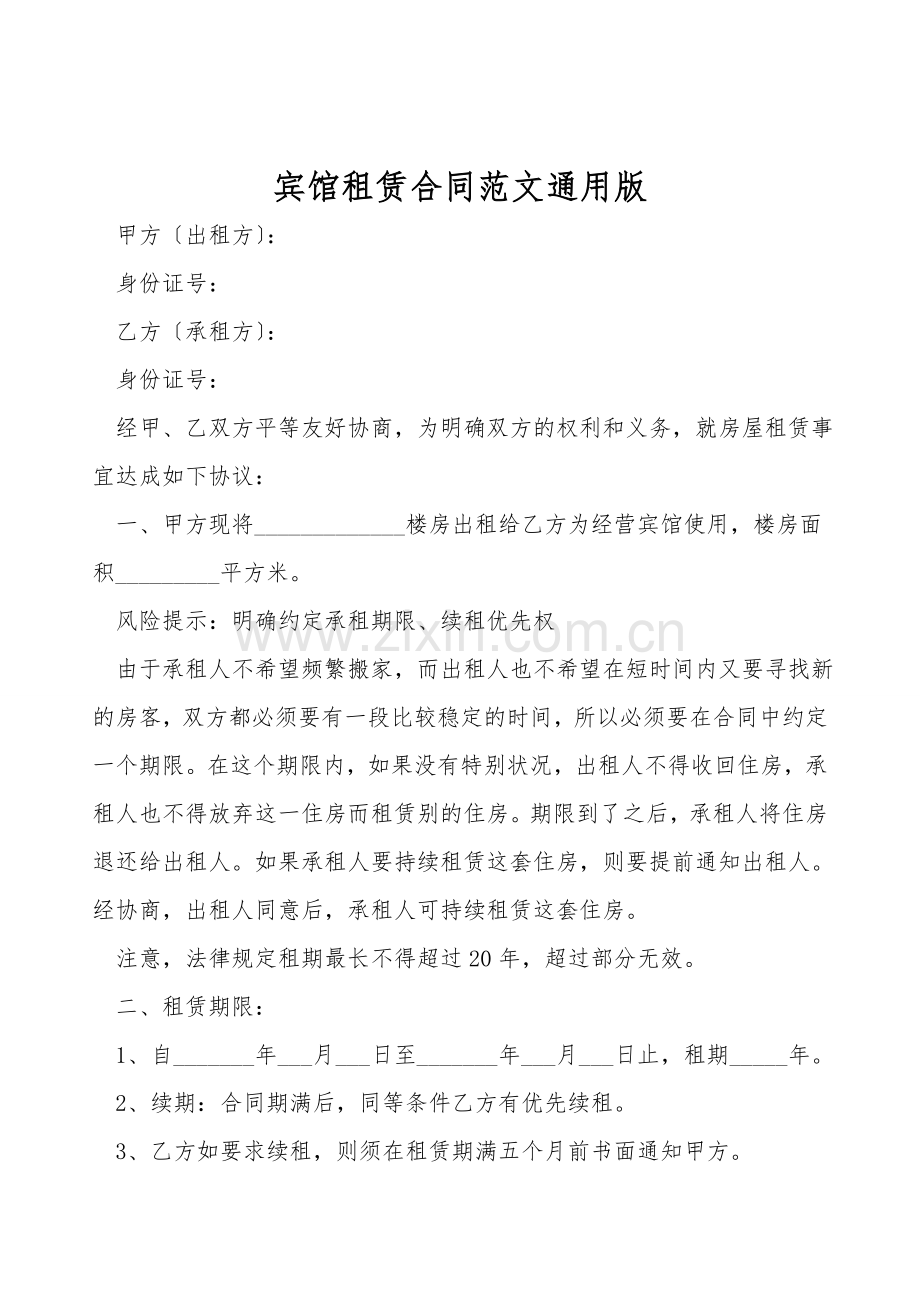 宾馆租赁合同范文通用版

甲方〔出租方〕：

身份证号：

乙方〔承租方〕：

身份证号：

经甲、乙双方平等友好协商，为明确双方的权利和义务，就房屋租赁事宜达成如下协议：

一、甲方现将_____________楼房出租给乙方为经营宾馆使用，楼房面积_________平方米。

风险提示：明确约定承租期限、续租优先权

www.zixin.com.cn

由于承租人不希望频繁搬家，而出租人也不希望在短时间内又要寻找新的房客，双方都必须要有一段比较稳定的时间，所以必须要在合同中约定一个期限。在这个期限内，如果没有特别状况，出租人不得收回住房，承租人也不得放弃这一住房而租赁别的住房。期限到了之后，承租人将住房退还给出租人。如果承租人要持续租赁这套住房，则要提前通知出租人。经协商，出租人同意后，承租人可持续租赁这套住房。

注意，法律规定租期最长不得超过20年，超过部分无效。

二、租赁期限：

1、自_______年___月___日至_______年___月___日止，租期_____年。

2、续期：合同期满后，同等条件乙方有优先续租。

3、乙方如要求续租，则须在租赁期满五个月前书面通知甲方。